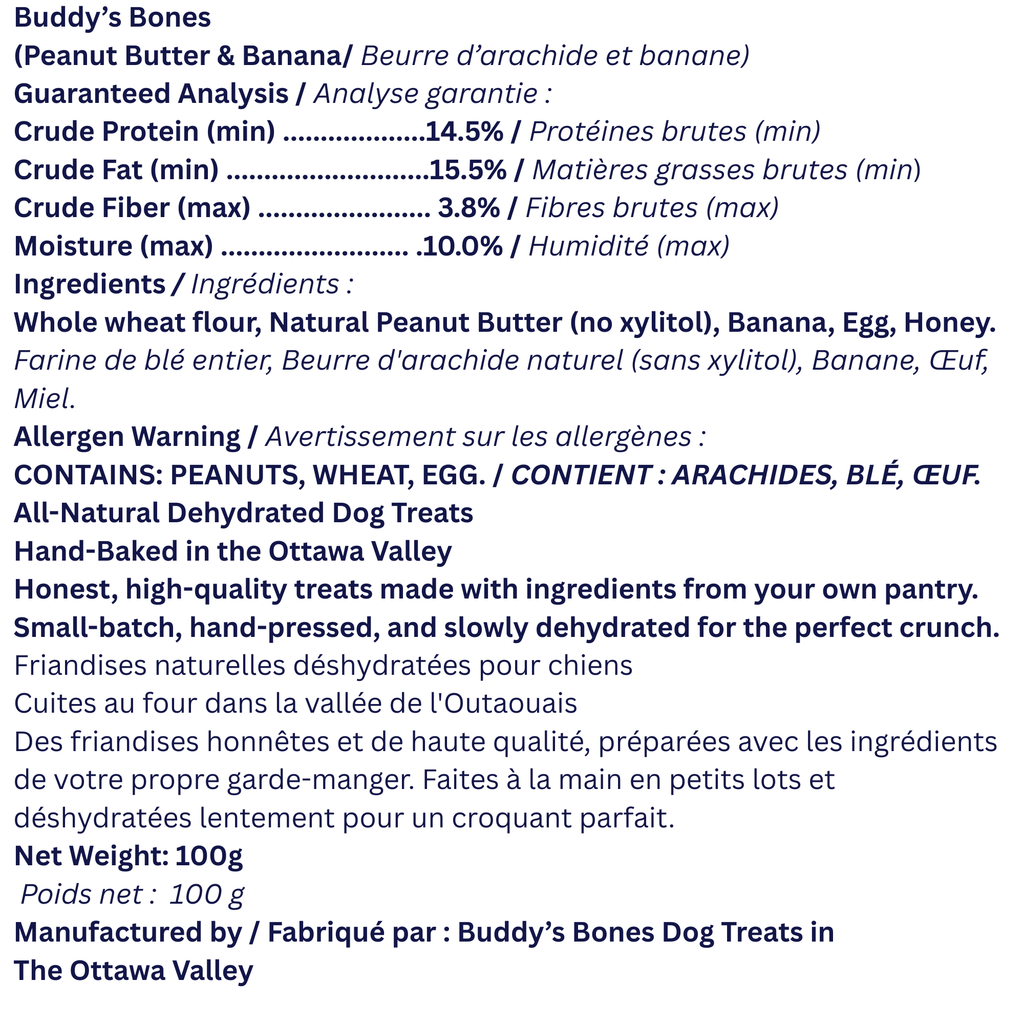 Buddy's Bones
(Peanut Butter & Banana/ Beurre d'arachide et banane)
Guaranteed Analysis / Analyse garantie :
Crude Protein (min) 14.5% / Protéines brutes (min)
Crude Fat (min) 15.5% / Matières grasses brutes (min)
Crude Fiber (max) 3.8% / Fibres brutes (max)
Moisture (max) .10.0% / Humidité (max)
Ingredients / Ingrédients :
Whole wheat flour, Natural Peanut Butter (no xylitol), Banana, Egg, Honey.
Farine de blé entier, Beurre d'arachide naturel (sans xylitol), Banane, Œuf, Miel.
Allergen Warning / Avertissement sur les allergènes :
CONTAINS: PEANUTS, WHEAT, EGG. / CONTIENT : ARACHIDES, BLÉ, ŒUF.
All-Natural Dehydrated Dog Treats
Hand-Baked in the Ottawa Valley
Honest, high-quality treats made with ingredients from your own pantry.
Small-batch, hand-pressed, and slowly dehydrated for the perfect crunch.
Friandises naturelles déshydratées pour chiens
Cuites au four dans la vallée de l'Outaouais
Des friandises honnêtes et de haute qualité, préparées avec les ingrédients de votre propre garde-manger. Faites à la main en petits lots et déshydratées lentement pour un croquant parfait.
Net Weight: 100g
Poids net : 100 g
Manufactured by / Fabriqué par : Buddy's Bones Dog Treats in The Ottawa Valley